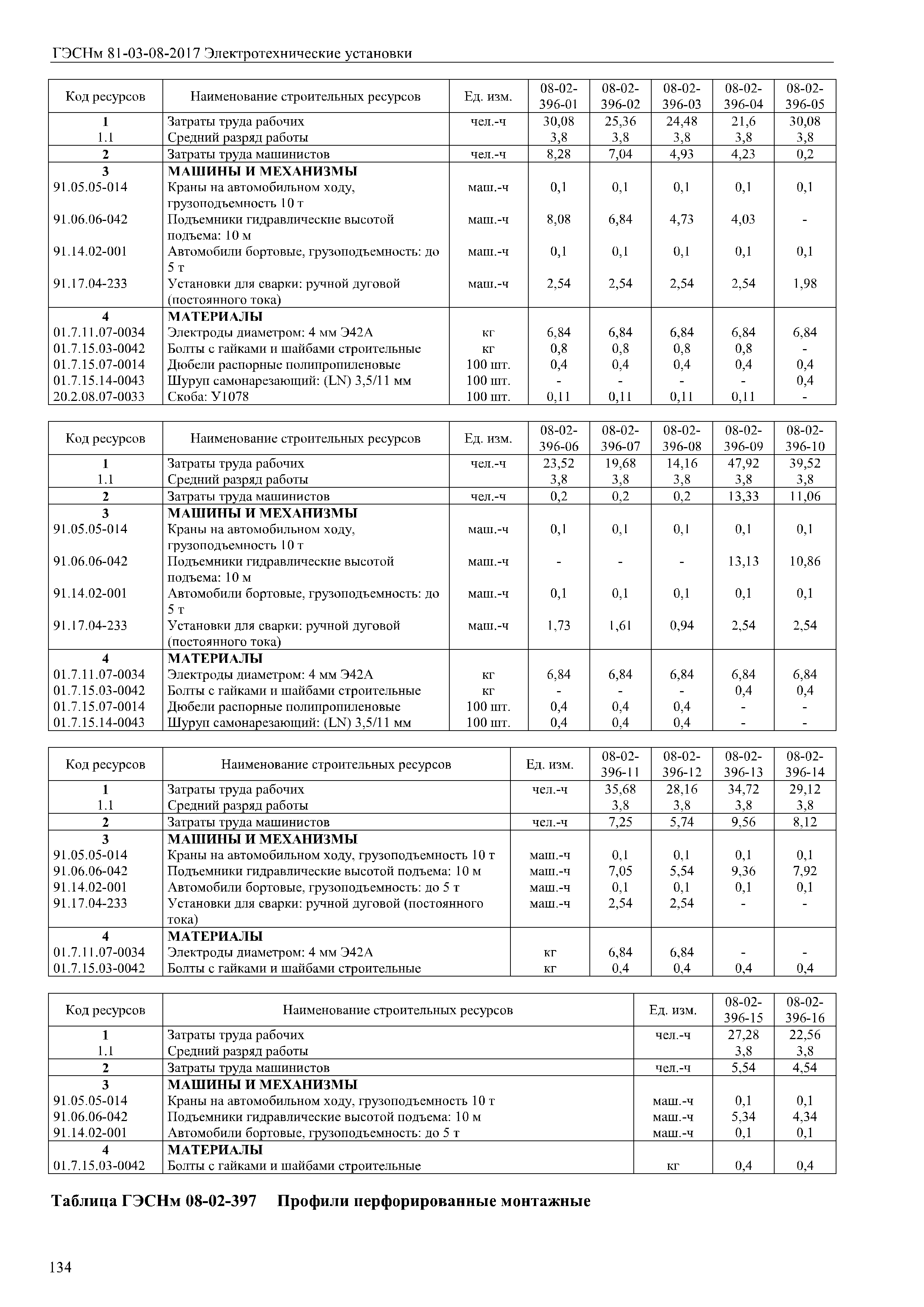 ГЭСНм 81-03-08-2017 Электротехнические установки

| Код ресурсов | Наименование строительных ресурсов | Ед. изм. | 08-02-396-01 | 08-02-396-02 | 08-02-396-03 | 08-02-396-04 | 08-02-396-05 |
|---|---|---|---|---|---|---|---|
| 1 | Затраты труда рабочих | чел.-ч | 30,08 | 25,36 | 24,48 | 21,6 | 30,08 |
| 1.1 | Средний разряд работы | | 3,8 | 3,8 | 3,8 | 3,8 | 3,8 |
| 2 | Затраты труда машинистов | чел.-ч | 8,28 | 7,04 | 4,93 | 4,23 | 0,2 |
| 3 | МАШИНЫ И МЕХАНИЗМЫ | | | | | | |
| 91.05.05-014 | Краны на автомобильном ходу, грузоподъемность 10 т | маш.-ч | 0,1 | 0,1 | 0,1 | 0,1 | 0,1 |
| 91.06.06-042 | Подъемники гидравлические высотой подъема: 10 м | маш.-ч | 8,08 | 6,84 | 4,73 | 4,03 | - |
| 91.14.02-001 | Автомобили бортовые, грузоподъемность: до 5 т | маш.-ч | 0,1 | 0,1 | 0,1 | 0,1 | 0,1 |
| 91.17.04-233 | Установки для сварки: ручной дуговой (постоянного тока) | маш.-ч | 2,54 | 2,54 | 2,54 | 2,54 | 1,98 |
| 4 | МАТЕРИАЛЫ | | | | | | |
| 01.7.11.07-0034 | Электроды диаметром: 4 мм Э42А | кг | 6,84 | 6,84 | 6,84 | 6,84 | 6,84 |
| 01.7.15.03-0042 | Болты с гайками и шайбами строительные | кг | 0,8 | 0,8 | 0,8 | 0,8 | - |
| 01.7.15.07-0014 | Дюбели распорные полипропиленовые | 100 шт. | 0,4 | 0,4 | 0,4 | 0,4 | 0,4 |
| 01.7.15.14-0043 | Шуруп самонарезающий: (LN) 3,5/11 мм | 100 шт. | - | - | - | - | 0,4 |
| 20.2.08.07-0033 | Скоба: У1078 | 100 шт. | 0,11 | 0,11 | 0,11 | 0,11 | - |

| Код ресурсов | Наименование строительных ресурсов | Ед. изм. | 08-02-396-06 | 08-02-396-07 | 08-02-396-08 | 08-02-396-09 | 08-02-396-10 |
|---|---|---|---|---|---|---|---|
| 1 | Затраты труда рабочих | чел.-ч | 23,52 | 19,68 | 14,16 | 47,92 | 39,52 |
| 1.1 | Средний разряд работы | | 3,8 | 3,8 | 3,8 | 3,8 | 3,8 |
| 2 | Затраты труда машинистов | чел.-ч | 0,2 | 0,2 | 0,2 | 13,33 | 11,06 |
| 3 | МАШИНЫ И МЕХАНИЗМЫ | | | | | | |
| 91.05.05-014 | Краны на автомобильном ходу, грузоподъемность 10 т | маш.-ч | 0,1 | 0,1 | 0,1 | 0,1 | 0,1 |
| 91.06.06-042 | Подъемники гидравлические высотой подъема: 10 м | маш.-ч | - | - | - | 13,13 | 10,86 |
| 91.14.02-001 | Автомобили бортовые, грузоподъемность: до 5 т | маш.-ч | 0,1 | 0,1 | 0,1 | 0,1 | 0,1 |
| 91.17.04-233 | Установки для сварки: ручной дуговой (постоянного тока) | маш.-ч | 1,73 | 1,61 | 0,94 | 2,54 | 2,54 |
| 4 | МАТЕРИАЛЫ | | | | | | |
| 01.7.11.07-0034 | Электроды диаметром: 4 мм Э42А | кг | 6,84 | 6,84 | 6,84 | 6,84 | 6,84 |
| 01.7.15.03-0042 | Болты с гайками и шайбами строительные | кг | - | - | - | 0,4 | 0,4 |
| 01.7.15.07-0014 | Дюбели распорные полипропиленовые | 100 шт. | 0,4 | 0,4 | 0,4 | - | - |
| 01.7.15.14-0043 | Шуруп самонарезающий: (LN) 3,5/11 мм | 100 шт. | 0,4 | 0,4 | 0,4 | - | - |

| Код ресурсов | Наименование строительных ресурсов | Ед. изм. | 08-02-396-11 | 08-02-396-12 | 08-02-396-13 | 08-02-396-14 |
|---|---|---|---|---|---|---|
| 1 | Затраты труда рабочих | чел.-ч | 35,68 | 28,16 | 34,72 | 29,12 |
| 1.1 | Средний разряд работы | | 3,8 | 3,8 | 3,8 | 3,8 |
| 2 | Затраты труда машинистов | чел.-ч | 7,25 | 5,74 | 9,56 | 8,12 |
| 3 | МАШИНЫ И МЕХАНИЗМЫ | | | | | |
| 91.05.05-014 | Краны на автомобильном ходу, грузоподъемность 10 т | маш.-ч | 0,1 | 0,1 | 0,1 | 0,1 |
| 91.06.06-042 | Подъемники гидравлические высотой подъема: 10 м | маш.-ч | 7,05 | 5,54 | 9,36 | 7,92 |
| 91.14.02-001 | Автомобили бортовые, грузоподъемность: до 5 т | маш.-ч | 0,1 | 0,1 | 0,1 | 0,1 |
| 91.17.04-233 | Установки для сварки: ручной дуговой (постоянного тока) | маш.-ч | 2,54 | 2,54 | - | - |
| 4 | МАТЕРИАЛЫ | | | | | |
| 01.7.11.07-0034 | Электроды диаметром: 4 мм Э42А | кг | 6,84 | 6,84 | - | - |
| 01.7.15.03-0042 | Болты с гайками и шайбами строительные | кг | 0,4 | 0,4 | 0,4 | 0,4 |

| Код ресурсов | Наименование строительных ресурсов | Ед. изм. | 08-02-396-15 | 08-02-396-16 |
|---|---|---|---|---|
| 1 | Затраты труда рабочих | чел.-ч | 27,28 | 22,56 |
| 1.1 | Средний разряд работы | | 3,8 | 3,8 |
| 2 | Затраты труда машинистов | чел.-ч | 5,54 | 4,54 |
| 3 | МАШИНЫ И МЕХАНИЗМЫ | | | |
| 91.05.05-014 | Краны на автомобильном ходу, грузоподъемность 10 т | маш.-ч | 0,1 | 0,1 |
| 91.06.06-042 | Подъемники гидравлические высотой подъема: 10 м | маш.-ч | 5,34 | 4,34 |
| 91.14.02-001 | Автомобили бортовые, грузоподъемность: до 5 т | маш.-ч | 0,1 | 0,1 |
| 4 | МАТЕРИАЛЫ | | | |
| 01.7.15.03-0042 | Болты с гайками и шайбами строительные | кг | 0,4 | 0,4 |

Таблица ГЭСНм 08-02-397 Профили перфорированные монтажные

134